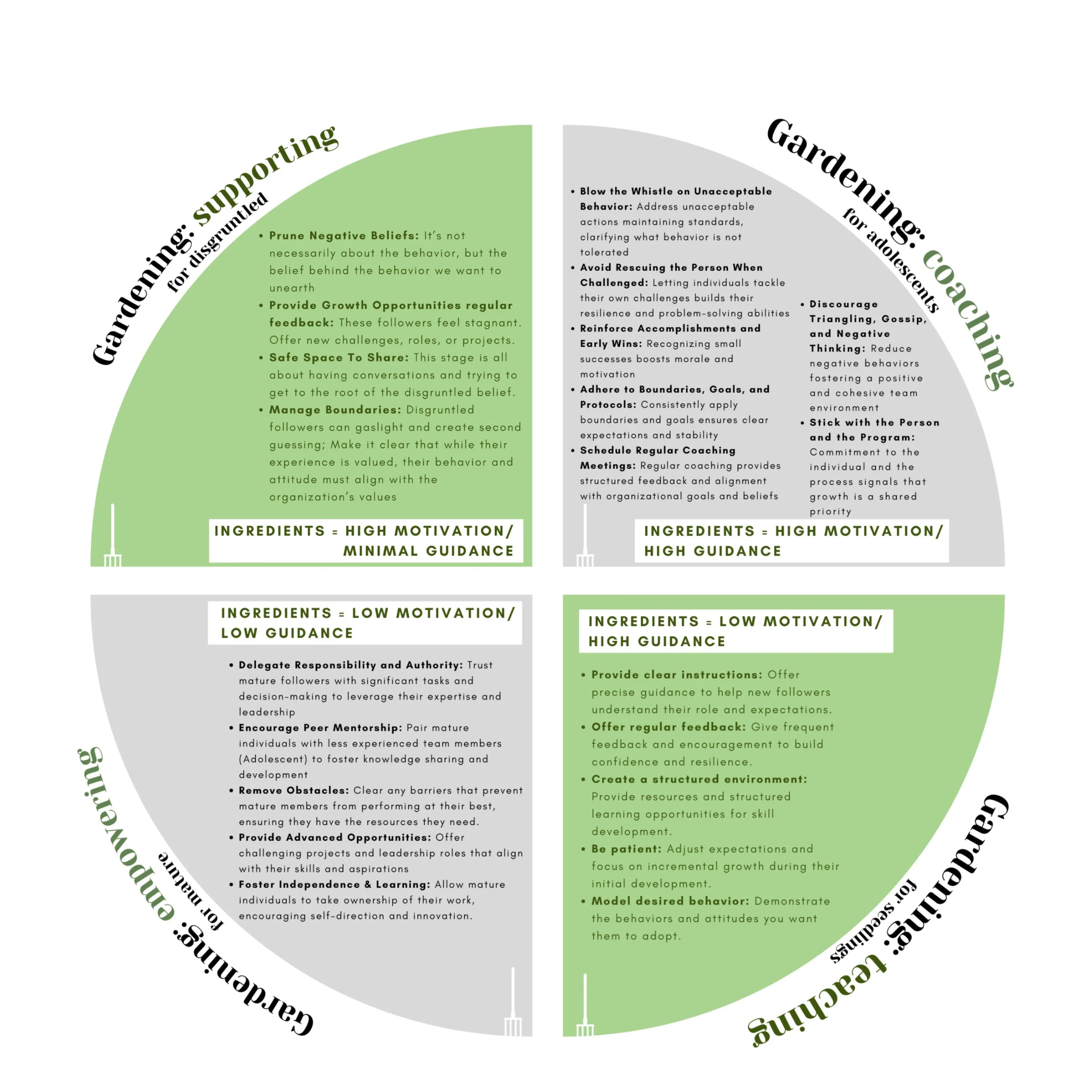 Gardening: supporting
for disgruntled

• Prune Negative Beliefs: It's not necessarily about the behavior, but the belief behind the behavior we want to unearth
• Provide Growth Opportunities regular feedback: These followers feel stagnant. Offer new challenges, roles, or projects.
• Safe Space To Share: This stage is all about having conversations and trying to get to the root of the disgruntled belief.
• Manage Boundaries: Disgruntled followers can gaslight and create second guessing; Make it clear that while their experience is valued, their behavior and attitude must align with the organization's values

INGREDIENTS = HIGH MOTIVATION/ MINIMAL GUIDANCE

Gardening: coaching
for adolescents

• Blow the Whistle on Unacceptable Behavior: Address unacceptable actions maintaining standards, clarifying what behavior is not tolerated
• Avoid Rescuing the Person When Challenged: Letting individuals tackle their own challenges builds their resilience and problem-solving abilities
• Reinforce Accomplishments and Early Wins: Recognizing small successes boosts morale and motivation
• Adhere to Boundaries, Goals, and Protocols: Consistently apply boundaries and goals ensures clear expectations and stability
• Schedule Regular Coaching Meetings: Regular coaching provides structured feedback and alignment with organizational goals and beliefs

• Discourage Triangling, Gossip, and Negative Thinking: Reduce negative behaviors fostering a positive and cohesive team environment
• Stick with the Person and the Program: Commitment to the individual and the process signals that growth is a shared priority

INGREDIENTS = HIGH MOTIVATION/ HIGH GUIDANCE

INGREDIENTS = LOW MOTIVATION/ LOW GUIDANCE

• Delegate Responsibility and Authority: Trust mature followers with significant tasks and decision-making to leverage their expertise and leadership
• Encourage Peer Mentorship: Pair mature individuals with less experienced team members (Adolescent) to foster knowledge sharing and development
• Remove Obstacles: Clear any barriers that prevent mature members from performing at their best, ensuring they have the resources they need.
• Provide Advanced Opportunities: Offer challenging projects and leadership roles that align with their skills and aspirations
• Foster Independence & Learning: Allow mature individuals to take ownership of their work, encouraging self-direction and innovation.

Gardening: empowering
for mature

INGREDIENTS = LOW MOTIVATION/ HIGH GUIDANCE

• Provide clear instructions: Offer precise guidance to help new followers understand their role and expectations.
• Offer regular feedback: Give frequent feedback and encouragement to build confidence and resilience.
• Create a structured environment: Provide resources and structured learning opportunities for skill development.
• Be patient: Adjust expectations and focus on incremental growth during their initial development.
• Model desired behavior: Demonstrate the behaviors and attitudes you want them to adopt.

Gardening: teaching
for seedlings